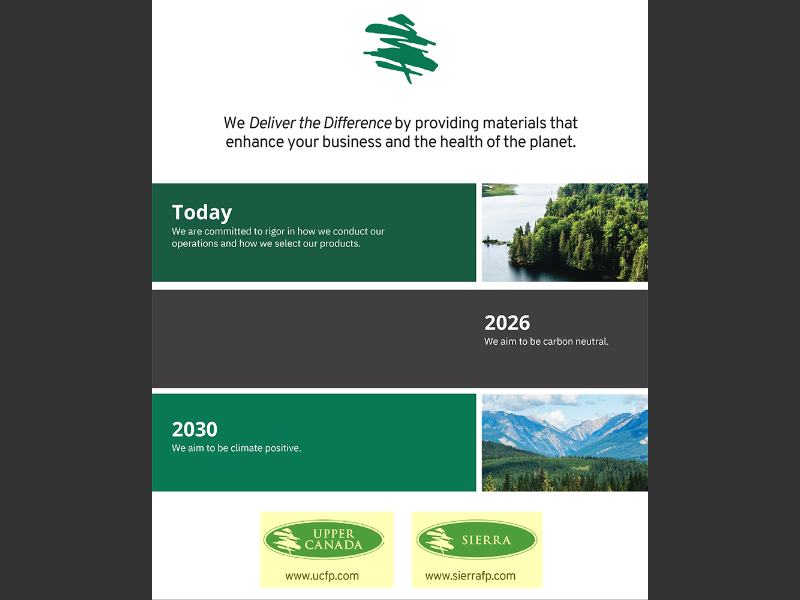 We Deliver the Difference by providing materials that enhance your business and the health of the planet.

Today
We are committed to rigor in how we conduct our operations and how we select our products.

2026
We aim to be carbon neutral.

2030
We aim to be climate positive.

UPPER CANADA
www.ucfp.com

SIERRA
www.sierrafp.com